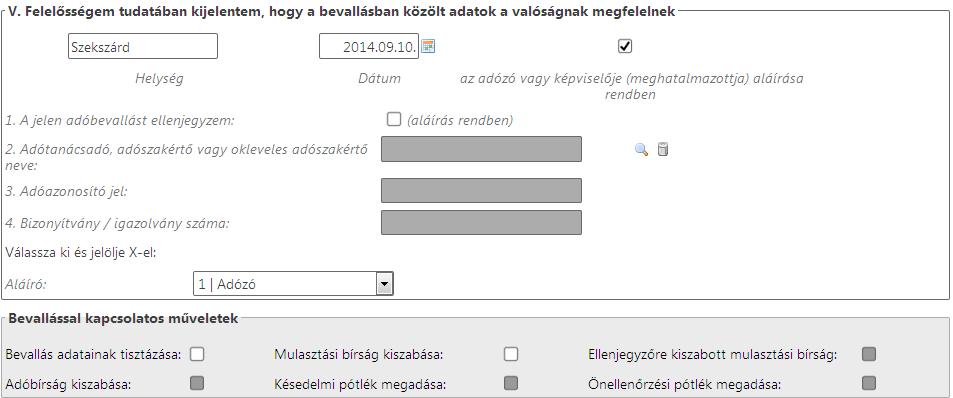 V. Felelősségem tudatában kijelentem, hogy a bevallásban közölt adatok a valóságnak megfelelnek

Szekszárd

2014.09.10.

Helység

Dátum

az adózó vagy képviselője (meghatalmazottja) aláírása rendben

1. A jelen adóbevallást ellenjegyzem:

(aláírás rendben)

2. Adótanácsadó, adószakértő vagy okleveles adószakértő neve:

3. Adóazonosító jel:

4. Bizonyítvány / igazolvány száma:

Válassza ki és jelölje X-el:

Aláíró:

1 | Adózó

Bevallással kapcsolatos műveletek

Bevallás adatainak tisztázása:

Mulasztási bírság kiszabása:

Ellenjegyzőre kiszabott mulasztási bírság:

Adóbírság kiszabása:

Késedelmi pótlék megadása:

Önellenőrzési pótlék megadása: